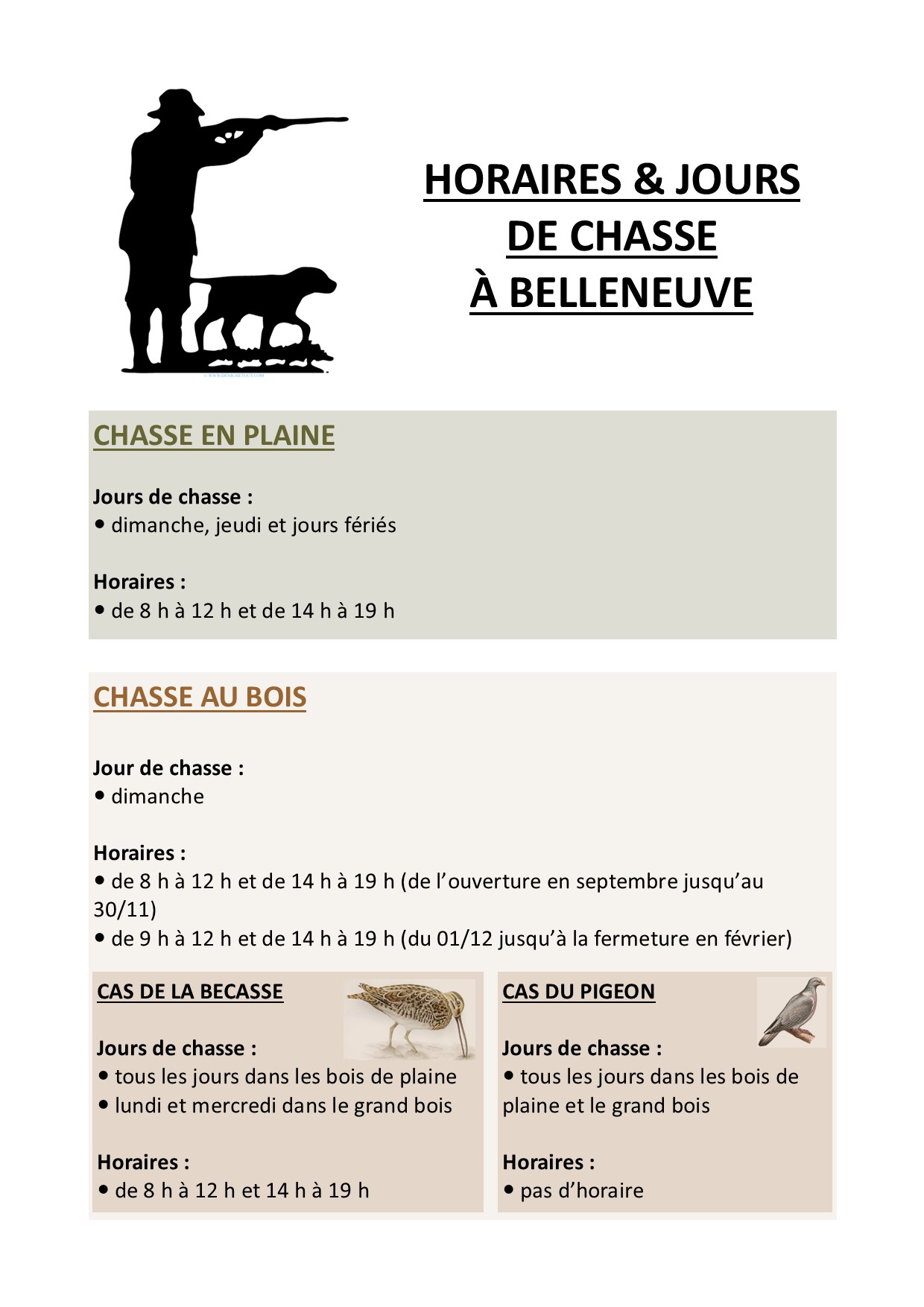 HORAIRES & JOURS DE CHASSE À BELLENEUVE

CHASSE EN PLAINE

Jours de chasse :
• dimanche, jeudi et jours fériés

Horaires :
• de 8 h à 12 h et de 14 h à 19 h

CHASSE AU BOIS

Jour de chasse :
• dimanche

Horaires :
• de 8 h à 12 h et de 14 h à 19 h (de l'ouverture en septembre jusqu'au 30/11)
• de 9 h à 12 h et de 14 h à 19 h (du 01/12 jusqu'à la fermeture en février)

CAS DE LA BECASSE

Jours de chasse :
• tous les jours dans les bois de plaine
• lundi et mercredi dans le grand bois

Horaires :
• de 8 h à 12 h et 14 h à 19 h

CAS DU PIGEON

Jours de chasse :
• tous les jours dans les bois de plaine et le grand bois

Horaires :
• pas d'horaire